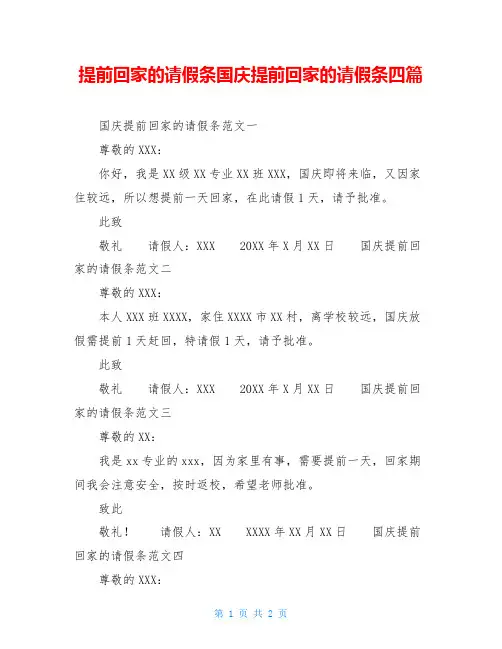 提前回家的请假条国庆提前回家的请假条四篇

国庆提前回家的请假条范文一

尊敬的XXX：

你好，我是XX级XX专业XX班XXX，国庆即将来临，又因家住较远，所以想提前一天回家，在此请假1天，请予批准。

此致

敬礼　请假人：XXX　20XX年X月XX日　国庆提前回家的请假条范文二

尊敬的XXX：

本人XXX班XXXX，家住XXXX市XX村，离学校较远，国庆放假需提前1天赶回，特请假1天，请予批准。

此致

敬礼　请假人：XXX　20XX年X月XX日　国庆提前回家的请假条范文三

尊敬的XX：

我是xx专业的xxx，因为家里有事，需要提前一天，回家期间我会注意安全，按时返校，希望老师批准。

致此

敬礼！　请假人：XX　XXXX年XX月XX日　国庆提前回家的请假条范文四

尊敬的XXX：

第 1 页 共 2 页